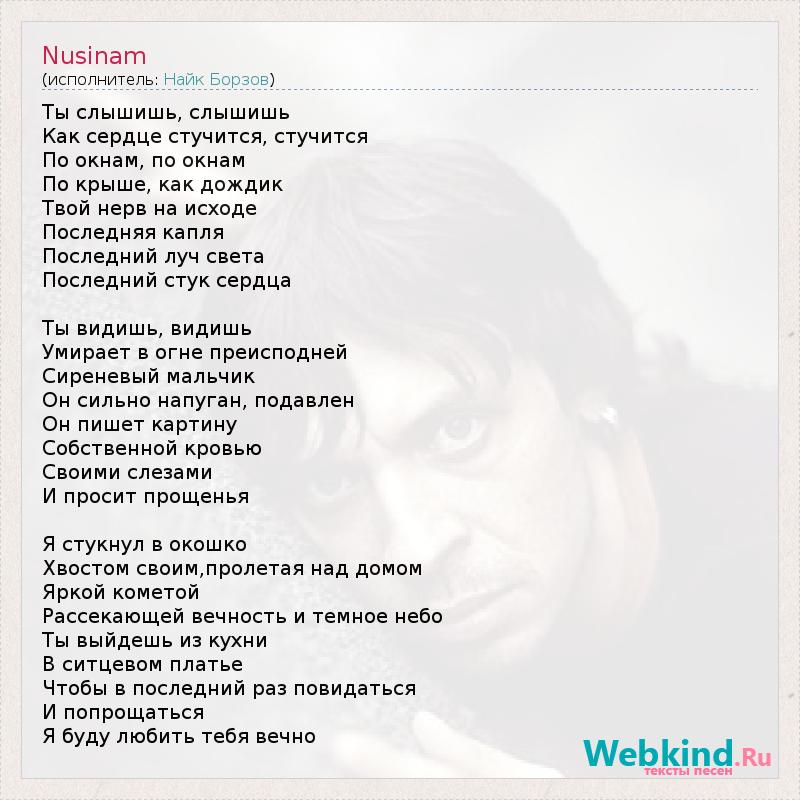 Nusinam
(исполнитель: Найк Борзов)

Ты слышишь, слышишь
Как сердце стучится, стучится
По окнам, по окнам
По крыше, как дождик
Твой нерв на исходе
Последняя капля
Последний луч света
Последний стук сердца

Ты видишь, видишь
Умирает в огне преисподней
Сиреневый мальчик
Он сильно напуган, подавлен
Он пишет картину
Собственной кровью
Своими слезами
И просит прощенья

Я стукнул в окошко
Хвостом своим,пролетая над домом
Яркой кометой
Рассекающей вечность и темное небо
Ты выйдешь из кухни
В ситцевом платье
Чтобы в последний раз повидаться
И попрощаться
Я буду любить тебя вечно

Webkind.Ru
тексты песен